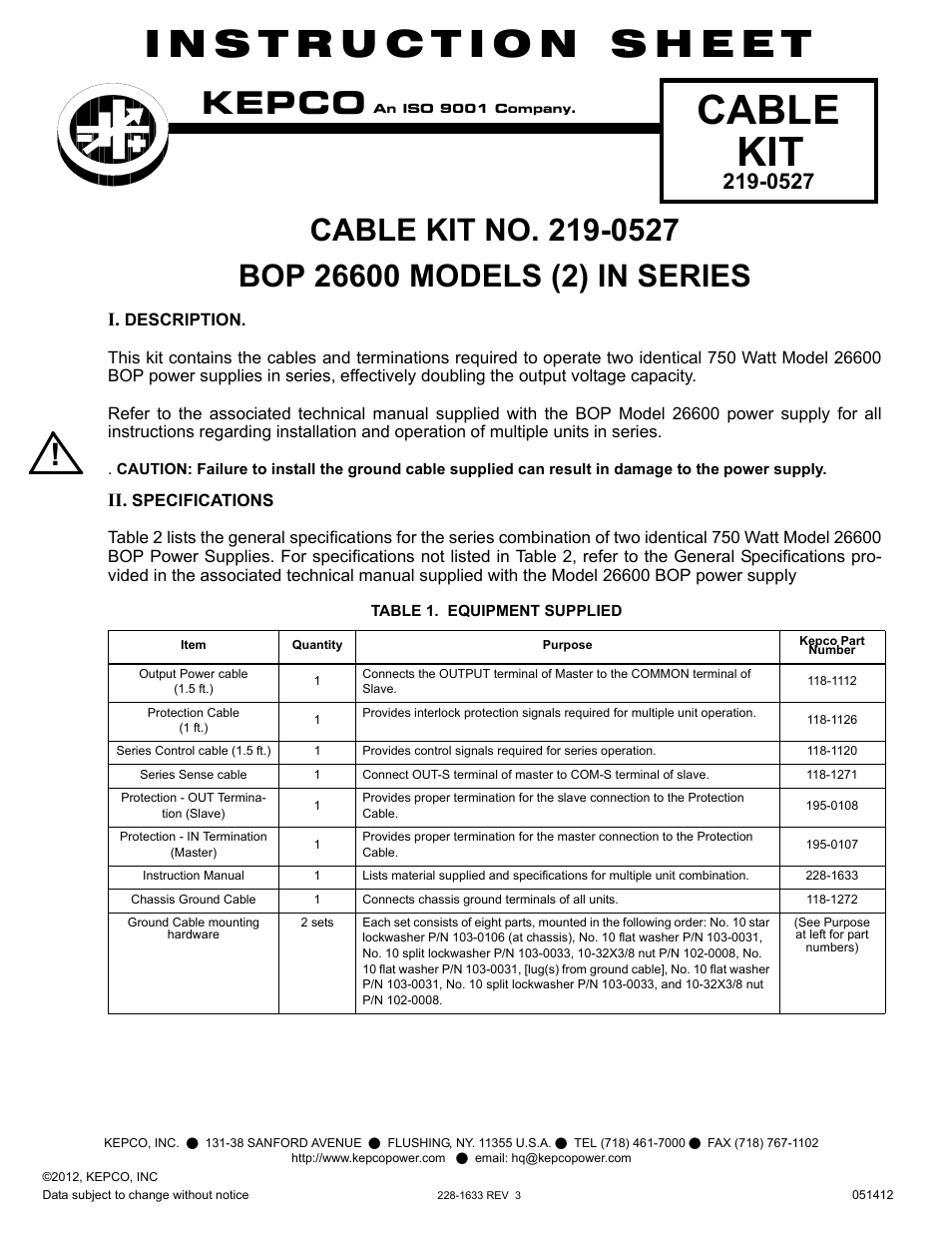 INSTRUCTION SHEET

KEPCO An ISO 9001 Company.

CABLE KIT
219-0527

CABLE KIT NO. 219-0527
BOP 26600 MODELS (2) IN SERIES

I. DESCRIPTION.

This kit contains the cables and terminations required to operate two identical 750 Watt Model 26600 BOP power supplies in series, effectively doubling the output voltage capacity.

Refer to the associated technical manual supplied with the BOP Model 26600 power supply for all instructions regarding installation and operation of multiple units in series.

. CAUTION: Failure to install the ground cable supplied can result in damage to the power supply.

II. SPECIFICATIONS

Table 2 lists the general specifications for the series combination of two identical 750 Watt Model 26600 BOP Power Supplies. For specifications not listed in Table 2, refer to the General Specifications provided in the associated technical manual supplied with the Model 26600 BOP power supply

TABLE 1. EQUIPMENT SUPPLIED

| Item | Quantity | Purpose | Kepco Part Number |
|---|---|---|---|
| Output Power cable (1.5 ft.) | 1 | Connects the OUTPUT terminal of Master to the COMMON terminal of Slave. | 118-1112 |
| Protection Cable (1 ft.) | 1 | Provides interlock protection signals required for multiple unit operation. | 118-1126 |
| Series Control cable (1.5 ft.) | 1 | Provides control signals required for series operation. | 118-1120 |
| Series Sense cable | 1 | Connect OUT-S terminal of master to COM-S terminal of slave. | 118-1271 |
| Protection - OUT Termination (Slave) | 1 | Provides proper termination for the slave connection to the Protection Cable. | 195-0108 |
| Protection - IN Termination (Master) | 1 | Provides proper termination for the master connection to the Protection Cable. | 195-0107 |
| Instruction Manual | 1 | Lists material supplied and specifications for multiple unit combination. | 228-1633 |
| Chassis Ground Cable | 1 | Connects chassis ground terminals of all units. | 118-1272 |
| Ground Cable mounting hardware | 2 sets | Each set consists of eight parts, mounted in the following order: No. 10 star lockwasher P/N 103-0106 (at chassis), No. 10 flat washer P/N 103-0031, No. 10 split lockwasher P/N 103-0033, 10-32X3/8 nut P/N 102-0008, No. 10 flat washer P/N 103-0031, [lug(s) from ground cable], No. 10 flat washer P/N 103-0031, No. 10 split lockwasher P/N 103-0033, and 10-32X3/8 nut P/N 102-0008. | (See Purpose at left for part numbers) |

KEPCO, INC. ● 131-38 SANFORD AVENUE ● FLUSHING, NY. 11355 U.S.A. ● TEL (718) 461-7000 ● FAX (718) 767-1102
http://www.kepcopower.com ● email: hq@kepcopower.com

©2012, KEPCO, INC
Data subject to change without notice
228-1633 REV 3
051412